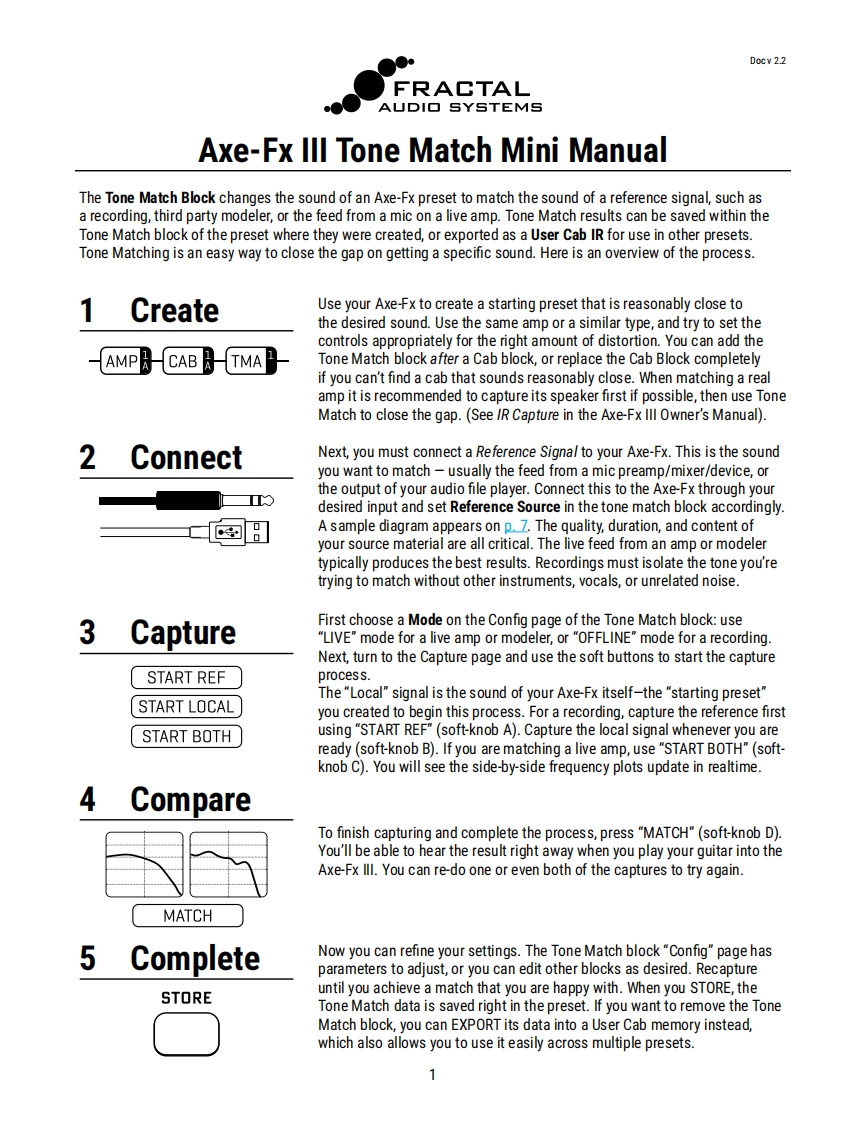 Doc v 2.2

FRACTAL
AUDIO SYSTEMS

Axe-Fx III Tone Match Mini Manual

The Tone Match Block changes the sound of an Axe-Fx preset to match the sound of a reference signal, such as a recording, third party modeler, or the feed from a mic on a live amp. Tone Match results can be saved within the Tone Match block of the preset where they were created, or exported as a User Cab IR for use in other presets. Tone Matching is an easy way to close the gap on getting a specific sound. Here is an overview of the process.

1 Create

AMP 1 A CAB 1 A TMA 1

Use your Axe-Fx to create a starting preset that is reasonably close to the desired sound. Use the same amp or a similar type, and try to set the controls appropriately for the right amount of distortion. You can add the Tone Match block after a Cab block, or replace the Cab Block completely if you can't find a cab that sounds reasonably close. When matching a real amp it is recommended to capture its speaker first if possible, then use Tone Match to close the gap. (See IR Capture in the Axe-Fx III Owner's Manual).

2 Connect

Next, you must connect a Reference Signal to your Axe-Fx. This is the sound you want to match — usually the feed from a mic preamp/mixer/device, or the output of your audio file player. Connect this to the Axe-Fx through your desired input and set Reference Source in the tone match block accordingly. A sample diagram appears on p. 7. The quality, duration, and content of your source material are all critical. The live feed from an amp or modeler typically produces the best results. Recordings must isolate the tone you're trying to match without other instruments, vocals, or unrelated noise.

3 Capture

START REF
START LOCAL
START BOTH

First choose a Mode on the Config page of the Tone Match block: use "LIVE" mode for a live amp or modeler, or "OFFLINE" mode for a recording. Next, turn to the Capture page and use the soft buttons to start the capture process.
The "Local" signal is the sound of your Axe-Fx itself—the "starting preset" you created to begin this process. For a recording, capture the reference first using "START REF" (soft-knob A). Capture the local signal whenever you are ready (soft-knob B). If you are matching a live amp, use "START BOTH" (soft-knob C). You will see the side-by-side frequency plots update in realtime.

4 Compare

MATCH

To finish capturing and complete the process, press "MATCH" (soft-knob D). You'll be able to hear the result right away when you play your guitar into the Axe-Fx III. You can re-do one or even both of the captures to try again.

5 Complete

STORE

Now you can refine your settings. The Tone Match block "Config" page has parameters to adjust, or you can edit other blocks as desired. Recapture until you achieve a match that you are happy with. When you STORE, the Tone Match data is saved right in the preset. If you want to remove the Tone Match block, you can EXPORT its data into a User Cab memory instead, which also allows you to use it easily across multiple presets.

1